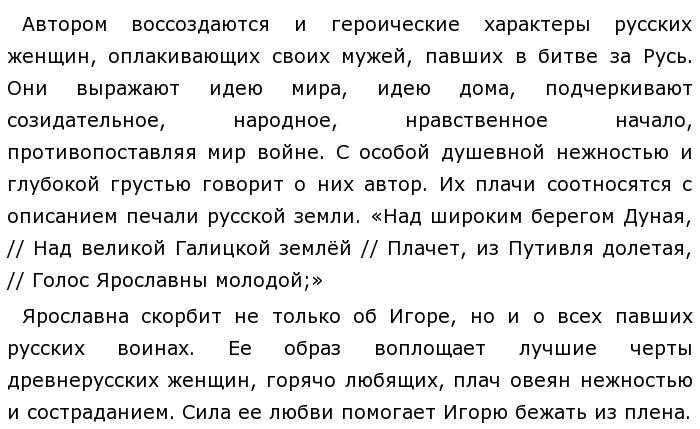 Автором воссоздаются и героические характеры русских женщин, оплакивающих своих мужей, павших в битве за Русь. Они выражают идею мира, идею дома, подчеркивают созидательное, народное, нравственное начало, противопоставляя мир войне. С особой душевной нежностью и глубокой грустью говорит о них автор. Их плачи соотносятся с описанием печали русской земли. «Над широким берегом Дуная, // Над великой Галицкой землёй // Плачет, из Путивля долетая, // Голос Ярославны молодой;»

Ярославна скорбит не только об Игоре, но и о всех павших русских воинах. Ее образ воплощает лучшие черты древнерусских женщин, горячо любящих, плач овеян нежностью и состраданием. Сила ее любви помогает Игорю бежать из плена.